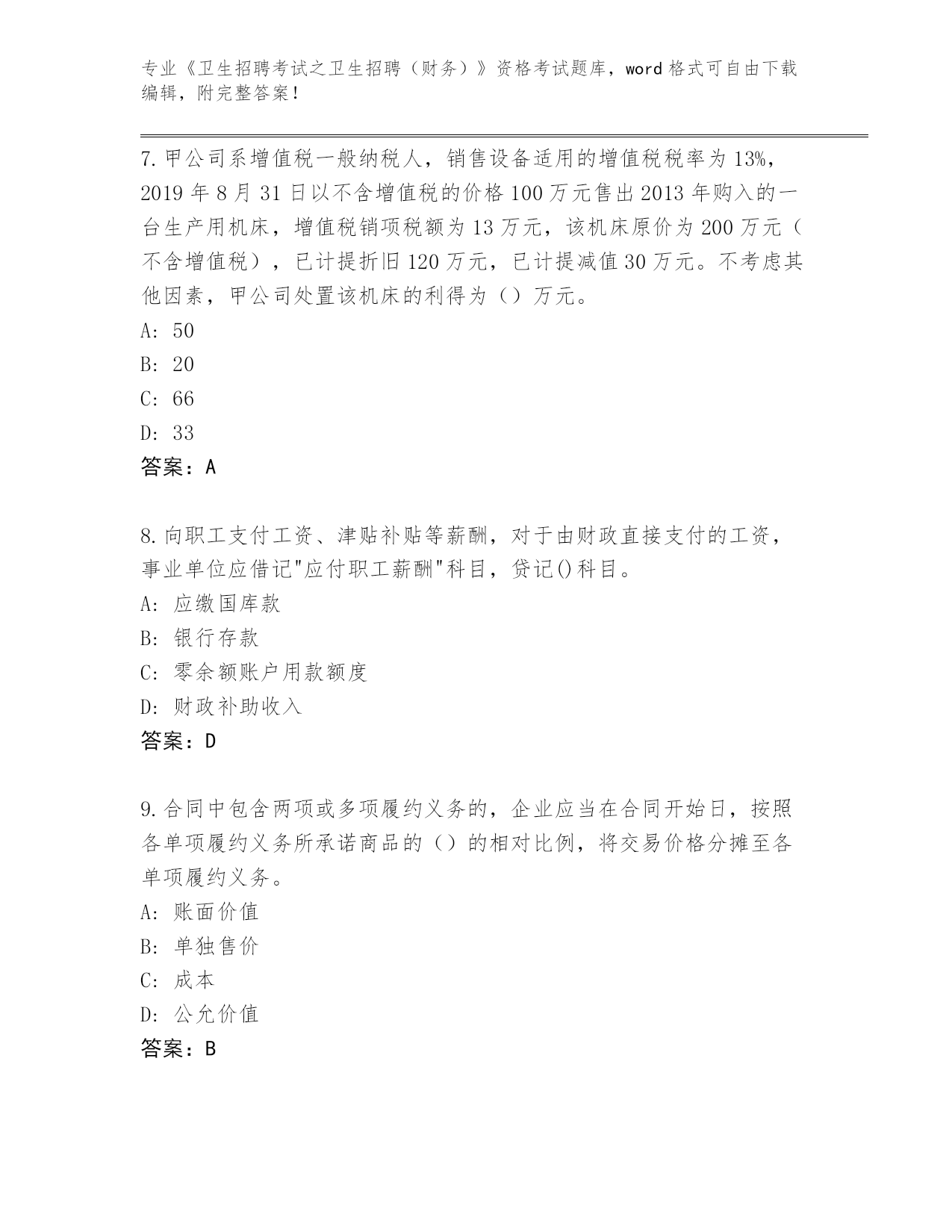 专业《卫生招聘考试之卫生招聘（财务）》资格考试题库，word 格式可自由下载编辑，附完整答案！

7. 甲公司系增值税一般纳税人，销售设备适用的增值税税率为 13%，2019 年 8 月 31 日以不含增值税的价格 100 万元售出 2013 年购入的一台生产用机床，增值税销项税额为 13 万元，该机床原价为 200 万元（不含增值税），已计提折旧 120 万元，已计提减值 30 万元。不考虑其他因素，甲公司处置该机床的利得为（）万元。
A: 50
B: 20
C: 66
D: 33
答案：A

8. 向职工支付工资、津贴补贴等薪酬，对于由财政直接支付的工资，事业单位应借记"应付职工薪酬"科目，贷记()科目。
A: 应缴国库款
B: 银行存款
C: 零余额账户用款额度
D: 财政补助收入
答案：D

9. 合同中包含两项或多项履约义务的，企业应当在合同开始日，按照各单项履约义务所承诺商品的（）的相对比例，将交易价格分摊至各单项履约义务。
A: 账面价值
B: 单独售价
C: 成本
D: 公允价值
答案：B